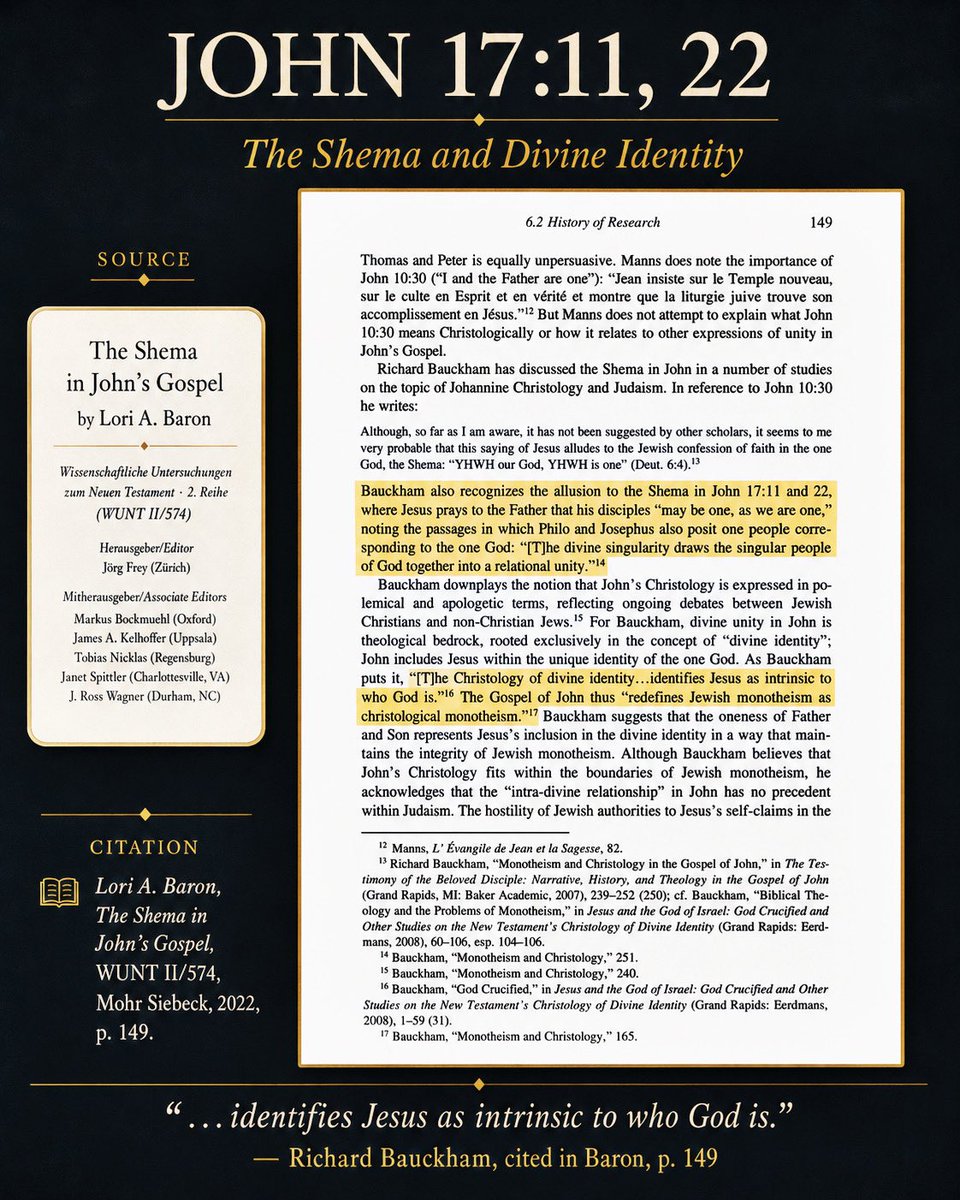 JOHN 17:11, 22

The Shema and Divine Identity

SOURCE

The Shema in John's Gospel
by Lori A. Baron

Wissenschaftliche Untersuchungen zum Neuen Testament · 2. Reihe
(WUNT II/574)

Herausgeber/Editor
Jörg Frey (Zürich)

Mitherausgeber/Associate Editors
Markus Bockmuehl (Oxford)
James A. Kelhoffer (Uppsala)
Tobias Nicklas (Regensburg)
Janet Spittler (Charlottesville, VA)
J. Ross Wagner (Durham, NC)

CITATION

Lori A. Baron, The Shema in John's Gospel, WUNT II/574, Mohr Siebeck, 2022, p. 149.

6.2 History of Research 149

Thomas and Peter is equally unpersuasive. Manns does note the importance of John 10:30 ("I and the Father are one"): "Jean insiste sur le Temple nouveau, sur le culte en Esprit et en vérité et montre que la liturgie juive trouve son accomplissement en Jésus."$^{12}$ But Manns does not attempt to explain what John 10:30 means Christologically or how it relates to other expressions of unity in John's Gospel.

Richard Bauckham has discussed the Shema in John in a number of studies on the topic of Johannine Christology and Judaism. In reference to John 10:30 he writes:

Although, so far as I am aware, it has not been suggested by other scholars, it seems to me very probable that this saying of Jesus alludes to the Jewish confession of faith in the one God, the Shema: "YHWH our God, YHWH is one" (Deut. 6:4).$^{13}$

Bauckham also recognizes the allusion to the Shema in John 17:11 and 22, where Jesus prays to the Father that his disciples "may be one, as we are one," noting the passages in which Philo and Josephus also posit one people corresponding to the one God: "[T]he divine singularity draws the singular people of God together into a relational unity."$^{14}$

Bauckham downplays the notion that John's Christology is expressed in polemical and apologetic terms, reflecting ongoing debates between Jewish Christians and non-Christian Jews.$^{15}$ For Bauckham, divine unity in John is theological bedrock, rooted exclusively in the concept of "divine identity"; John includes Jesus within the unique identity of the one God. As Bauckham puts it, "[T]he Christology of divine identity…identifies Jesus as intrinsic to who God is."$^{16}$ The Gospel of John thus "redefines Jewish monotheism as christological monotheism."$^{17}$ Bauckham suggests that the oneness of Father and Son represents Jesus's inclusion in the divine identity in a way that maintains the integrity of Jewish monotheism. Although Bauckham believes that John's Christology fits within the boundaries of Jewish monotheism, he acknowledges that the "intra-divine relationship" in John has no precedent within Judaism. The hostility of Jewish authorities to Jesus's self-claims in the

$^{12}$ Manns, L' Évangile de Jean et la Sagesse, 82.
$^{13}$ Richard Bauckham, "Monotheism and Christology in the Gospel of John," in The Testimony of the Beloved Disciple: Narrative, History, and Theology in the Gospel of John (Grand Rapids, MI: Baker Academic, 2007), 239–252 (250); cf. Bauckham, "Biblical Theology and the Problems of Monotheism," in Jesus and the God of Israel: God Crucified and Other Studies on the New Testament's Christology of Divine Identity (Grand Rapids: Eerdmans, 2008), 60–106, esp. 104–106.
$^{14}$ Bauckham, "Monotheism and Christology," 251.
$^{15}$ Bauckham, "Monotheism and Christology," 240.
$^{16}$ Bauckham, "God Crucified," in Jesus and the God of Israel: God Crucified and Other Studies on the New Testament's Christology of Divine Identity (Grand Rapids: Eerdmans, 2008), 1–59 (31).
$^{17}$ Bauckham, "Monotheism and Christology," 165.

"…identifies Jesus as intrinsic to who God is."
— Richard Bauckham, cited in Baron, p. 149